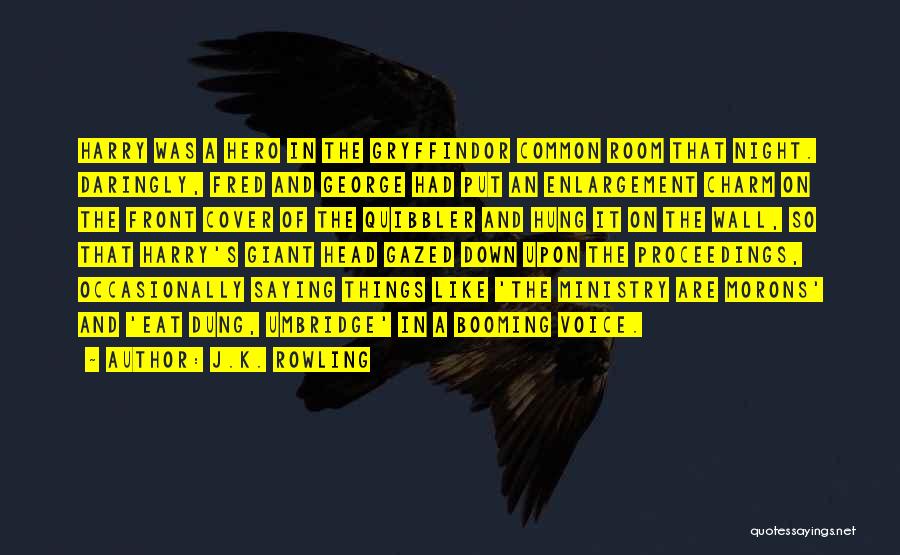 HARRY WAS A HERO IN THE GRYFFINDOR COMMON ROOM THAT NIGHT. DARINGLY, FRED AND GEORGE HAD PUT AN ENLARGEMENT CHARM ON THE FRONT COVER OF THE QUIBBLER AND HUNG IT ON THE WALL, SO THAT HARRY'S GIANT HEAD GAZED DOWN UPON THE PROCEEDINGS, OCCASIONALLY SAYING THINGS LIKE 'THE MINISTRY ARE MORONS' AND 'EAT DUNG, UMBRIDGE' IN A BOOMING VOICE.

~ AUTHOR: J.K. ROWLING

quotessayings.net